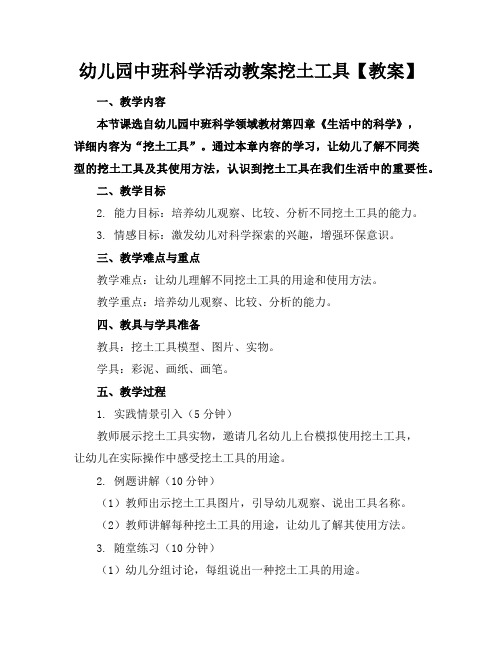 幼儿园中班科学活动教案挖土工具【教案】

一、教学内容

本节课选自幼儿园中班科学领域教材第四章《生活中的科学》，详细内容为“挖土工具”。通过本章内容的学习，让幼儿了解不同类型的挖土工具及其使用方法，认识到挖土工具在我们生活中的重要性。

二、教学目标

2. 能力目标：培养幼儿观察、比较、分析不同挖土工具的能力。

3. 情感目标：激发幼儿对科学探索的兴趣，增强环保意识。

三、教学难点与重点

教学难点：让幼儿理解不同挖土工具的用途和使用方法。

教学重点：培养幼儿观察、比较、分析的能力。

四、教具与学具准备

教具：挖土工具模型、图片、实物。

学具：彩泥、画纸、画笔。

五、教学过程

1. 实践情景引入（5 分钟）

教师展示挖土工具实物，邀请几名幼儿上台模拟使用挖土工具，让幼儿在实际操作中感受挖土工具的用途。

2. 例题讲解（10 分钟）

（1）教师出示挖土工具图片，引导幼儿观察、说出工具名称。

（2）教师讲解每种挖土工具的用途，让幼儿了解其使用方法。

3. 随堂练习（10 分钟）

（1）幼儿分组讨论，每组说出一种挖土工具的用途。